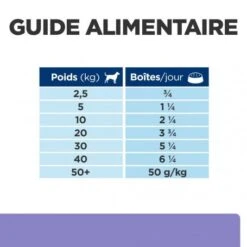 GUIDE ALIMENTAIRE

| Poids (kg) | Boîtes/jour |
|---|---|
| 2,5 | ¾ |
| 5 | 1 ¼ |
| 10 | 2 ¼ |
| 20 | 3 ¾ |
| 30 | 5 ¼ |
| 40 | 6 ¼ |
| 50+ | 50 g/kg |